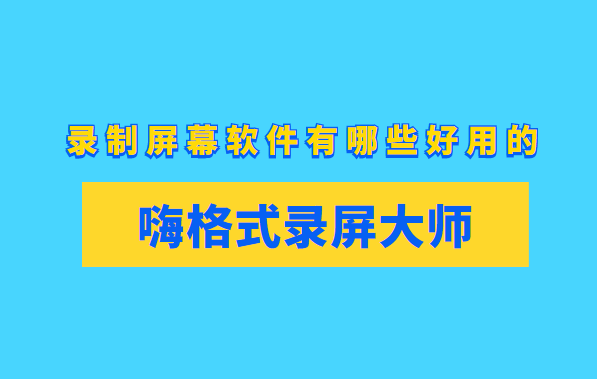 录制屏幕软件有哪些好用的

嗨格式录屏大师